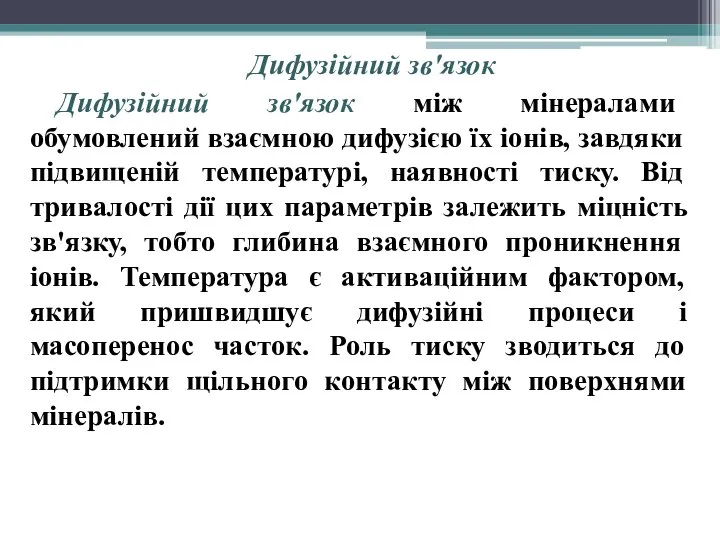 Дифузійний зв'язок

Дифузійний зв'язок між мінералами обумовлений взаємною дифузією їх іонів, завдяки підвищеній температурі, наявності тиску. Від тривалості дії цих параметрів залежить міцність зв'язку, тобто глибина взаємного проникнення іонів. Температура є активаційним фактором, який пришвидшує дифузійні процеси і масоперенос часток. Роль тиску зводиться до підтримки щільного контакту між поверхнями мінералів.